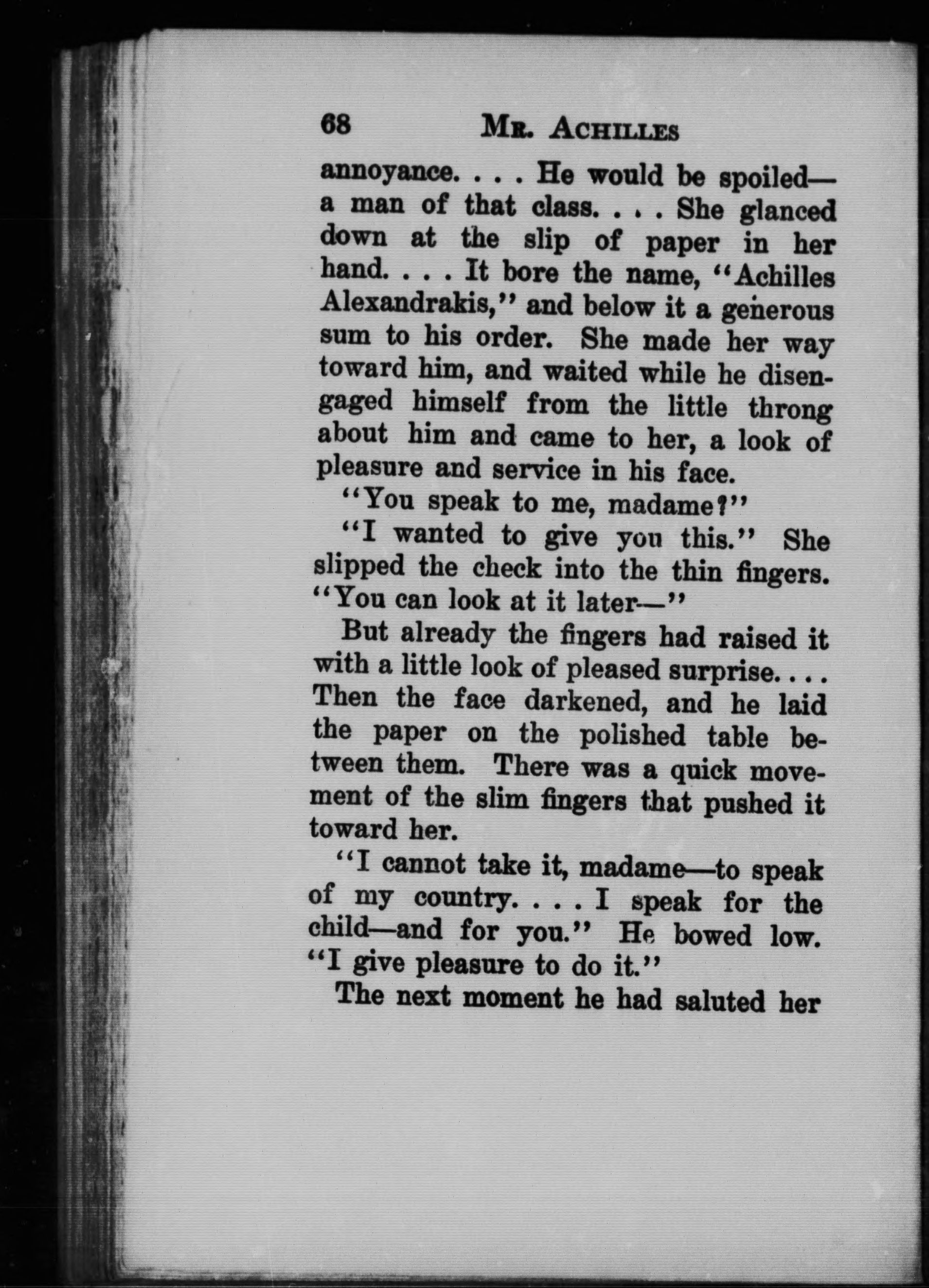 68 MR. ACHILLES

annoyance. . . . He would be spoiled—a man of that class. . . . She glanced down at the slip of paper in her hand. . . . It bore the name, "Achilles Alexandrakis," and below it a generous sum to his order. She made her way toward him, and waited while he disengaged himself from the little throng about him and came to her, a look of pleasure and service in his face.

"You speak to me, madame?"

"I wanted to give you this." She slipped the check into the thin fingers. "You can look at it later—"

But already the fingers had raised it with a little look of pleased surprise. . . . Then the face darkened, and he laid the paper on the polished table between them. There was a quick movement of the slim fingers that pushed it toward her.

"I cannot take it, madame—to speak of my country. . . . I speak for the child—and for you." He bowed low. "I give pleasure to do it."

The next moment he had saluted her